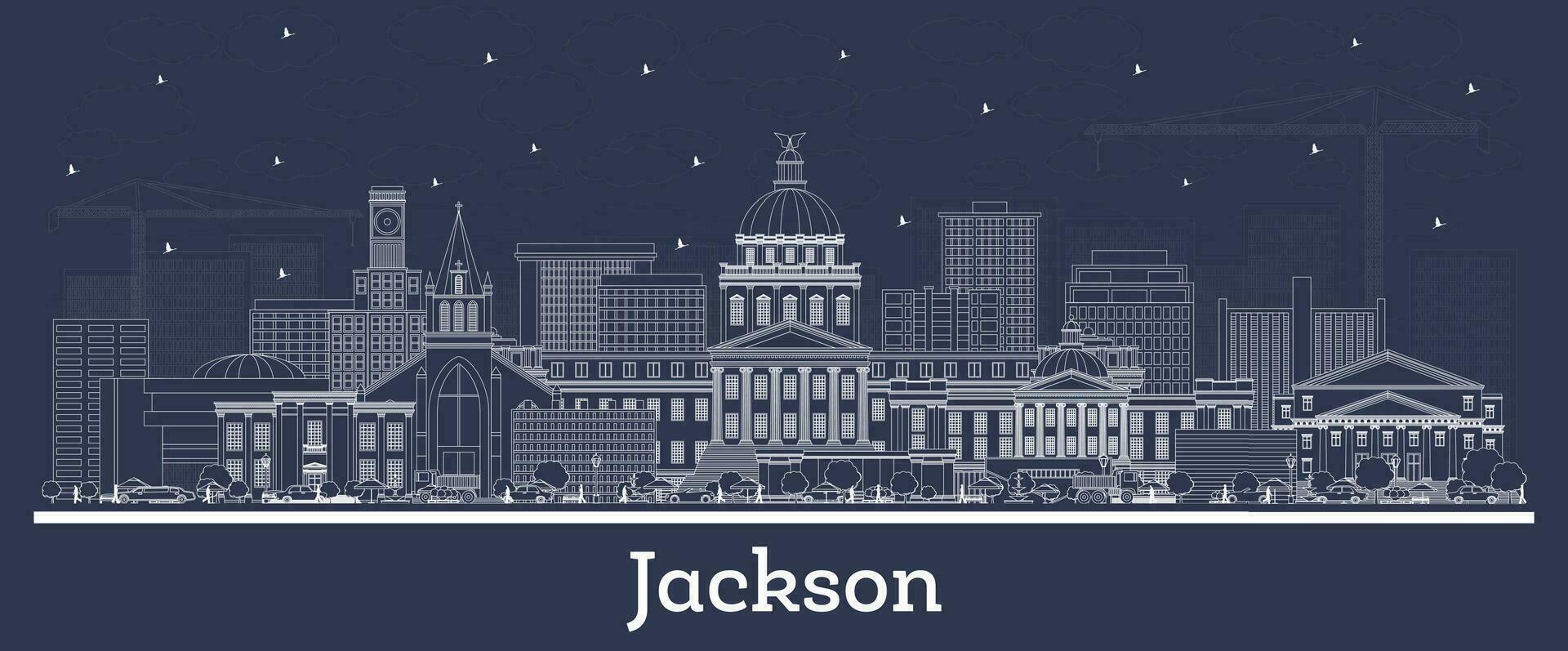 Jackson